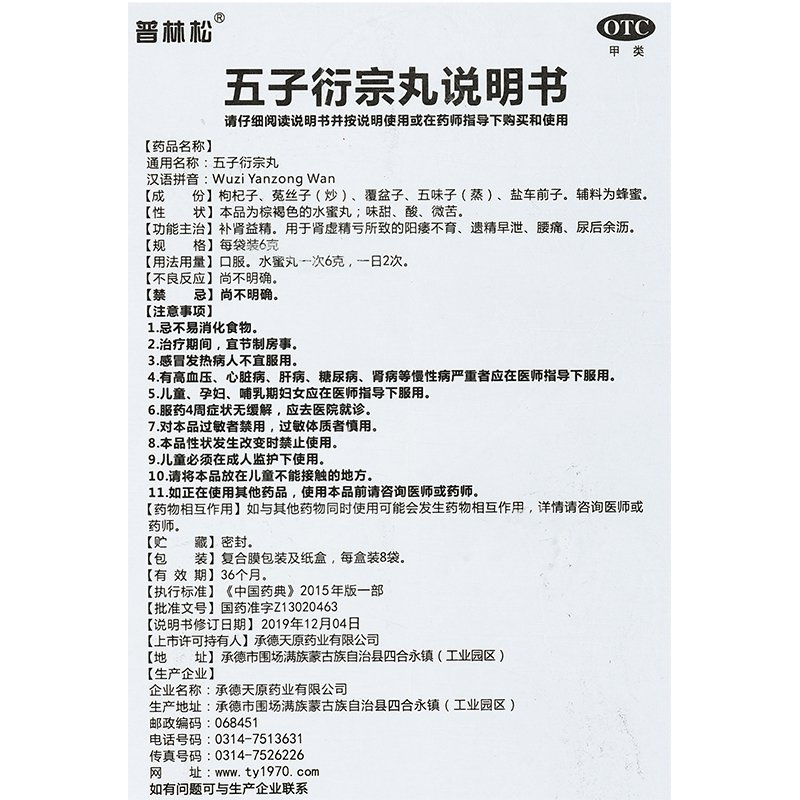 普林松®

OTC
甲类

五子衍宗丸说明书

请仔细阅读说明书并按说明使用或在药师指导下购买和使用

【药品名称】
通用名称：五子衍宗丸
汉语拼音：Wuzi Yanzong Wan
【成　　份】枸杞子、菟丝子（炒）、覆盆子、五味子（蒸）、盐车前子。辅料为蜂蜜。
【性　　状】本品为棕褐色的水蜜丸；味甜、酸、微苦。
【功能主治】补肾益精。用于肾虚精亏所致的阳痿不育、遗精早泄、腰痛、尿后余沥。
【规　　格】每袋装6克
【用法用量】口服。水蜜丸一次6克，一日2次。
【不良反应】尚不明确。
【禁　　忌】尚不明确。
【注意事项】
1.忌不易消化食物。
2.治疗期间，宜节制房事。
3.感冒发热病人不宜服用。
4.有高血压、心脏病、肝病、糖尿病、肾病等慢性病严重者应在医师指导下服用。
5.儿童、孕妇、哺乳期妇女应在医师指导下服用。
6.服药4周症状无缓解，应去医院就诊。
7.对本品过敏者禁用，过敏体质者慎用。
8.本品性状发生改变时禁止使用。
9.儿童必须在成人监护下使用。
10.请将本品放在儿童不能接触的地方。
11.如正在使用其他药品，使用本品前请咨询医师或药师。
【药物相互作用】如与其他药物同时使用可能会发生药物相互作用，详情请咨询医师或药师。
【贮　　藏】密封。
【包　　装】复合膜包装及纸盒，每盒装8袋。
【有 效 期】36个月。
【执行标准】《中国药典》2015年版一部
【批准文号】国药准字Z13020463
【说明书修订日期】2019年12月04日
【上市许可持有人】承德天原药业有限公司
【地　　址】承德市围场满族蒙古族自治县四合永镇（工业园区）
【生产企业】
企业名称：承德天原药业有限公司
生产地址：承德市围场满族蒙古族自治县四合永镇（工业园区）
邮政编码：068451
电话号码：0314-7513631
传真号码：0314-7526226
网　　址：www.ty1970.com
如有问题可与生产企业联系